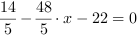 $\frac{14}{5} - \frac{48}{5} \cdot x - 22 = 0$